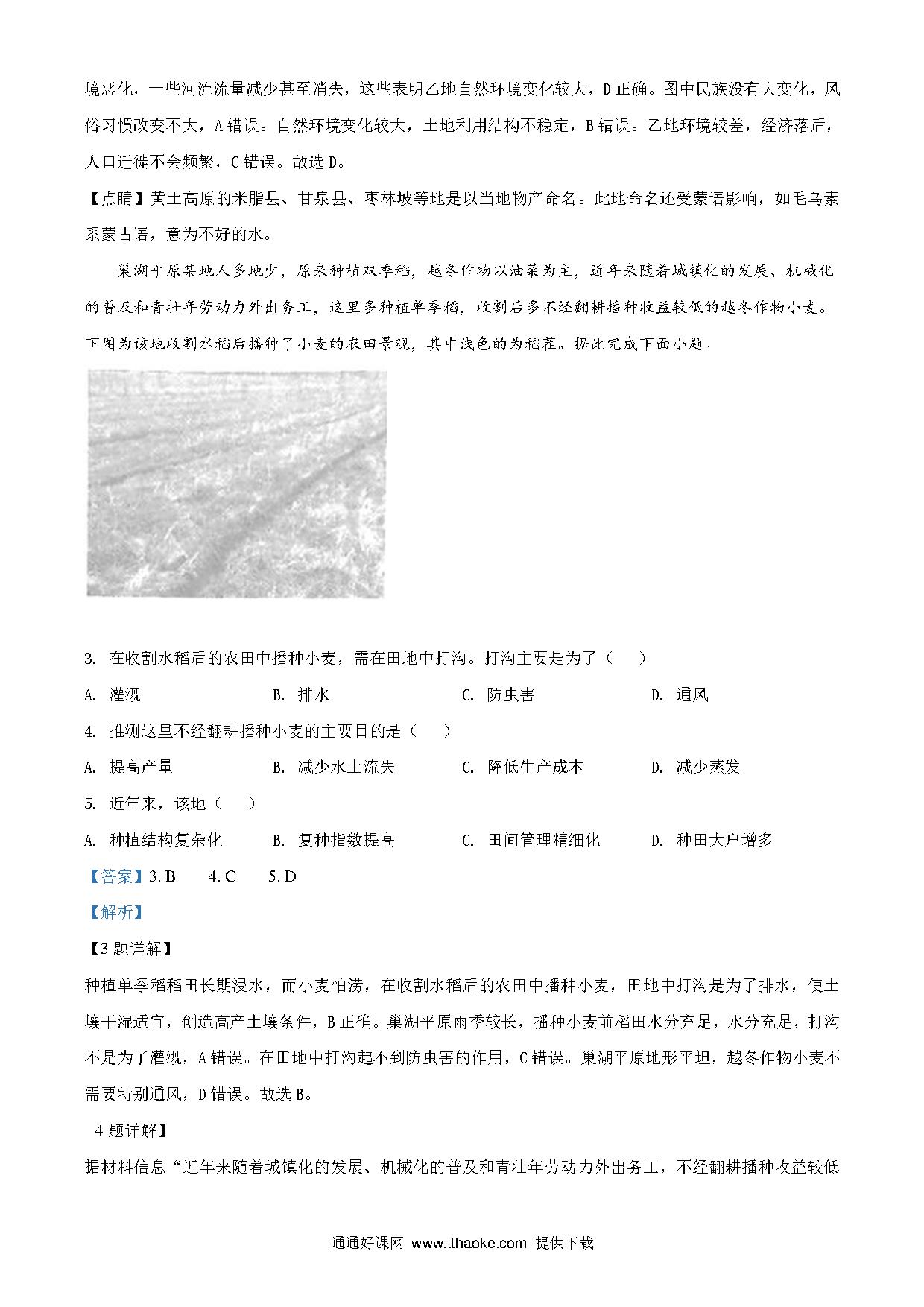 境恶化，一些河流流量减少甚至消失，这些表明乙地自然环境变化较大，D 正确。图中民族没有大变化，风俗习惯改变不大，A 错误。自然环境变化较大，土地利用结构不稳定，B 错误。乙地环境较差，经济落后，人口迁徙不会频繁，C 错误。故选 D。

【点睛】黄土高原的米脂县、甘泉县、枣林坡等地是以当地物产命名。此地命名还受蒙语影响，如毛乌素系蒙古语，意为不好的水。

巢湖平原某地人多地少，原来种植双季稻，越冬作物以油菜为主，近年来随着城镇化的发展、机械化的普及和青壮年劳动力外出务工，这里多种植单季稻，收割后多不经翻耕播种收益较低的越冬作物小麦。下图为该地收割水稻后播种了小麦的农田景观，其中浅色的为稻茬。据此完成下面小题。

3. 在收割水稻后的农田中播种小麦，需在田地中打沟。打沟主要是为了（　　）

A. 灌溉　　B. 排水　　C. 防虫害　　D. 通风

4. 推测这里不经翻耕播种小麦的主要目的是（　　）

A. 提高产量　　B. 减少水土流失　　C. 降低生产成本　　D. 减少蒸发

5. 近年来，该地（　　）

A. 种植结构复杂化　　B. 复种指数提高　　C. 田间管理精细化　　D. 种田大户增多

【答案】3. B　　4. C　　5. D

【解析】

【3 题详解】

种植单季稻稻田长期浸水，而小麦怕涝，在收割水稻后的农田中播种小麦，田地中打沟是为了排水，使土壤干湿适宜，创造高产土壤条件，B 正确。巢湖平原雨季较长，播种小麦前稻田水分充足，水分充足，打沟不是为了灌溉，A 错误。在田地中打沟起不到防虫害的作用，C 错误。巢湖平原地形平坦，越冬作物小麦不需要特别通风，D 错误。故选 B。

4 题详解】

据材料信息“近年来随着城镇化的发展、机械化的普及和青壮年劳动力外出务工，不经翻耕播种收益较低

通通好课网 www.tthaoke.com 提供下载